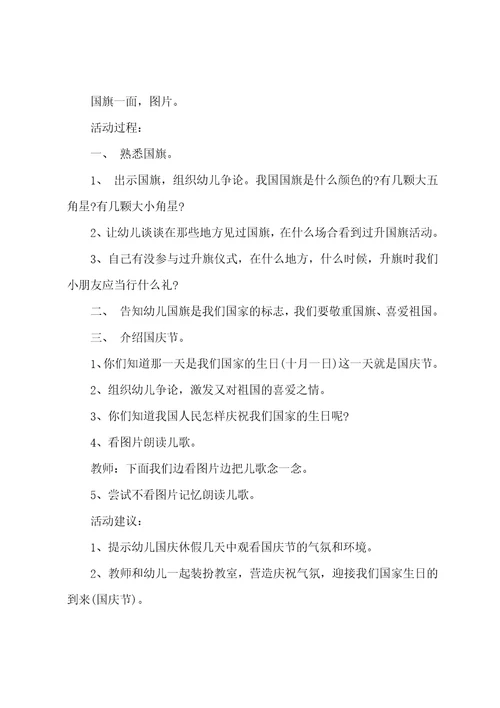 国旗一面，图片。

活动过程：

一、 熟悉国旗。

1、 出示国旗，组织幼儿争论。我国国旗是什么颜色的?有几颗大五角星?有几颗大小角星?

2、让幼儿谈谈在那些地方见过国旗，在什么场合看到过升国旗活动。

3、自己有没参与过升旗仪式，在什么地方，什么时候，升旗时我们小朋友应当行什么礼?

二、 告知幼儿国旗是我们国家的标志，我们要敬重国旗、喜爱祖国。

三、 介绍国庆节。

1、你们知道那一天是我们国家的生日(十月一日)这一天就是国庆节。

2、组织幼儿争论，激发又对祖国的喜爱之情。

3、你们知道我国人民怎样庆祝我们国家的生日呢?

4、看图片朗读儿歌。

教师：下面我们边看图片边把儿歌念一念。

5、尝试不看图片记忆朗读儿歌。

活动建议：

1、提示幼儿国庆休假几天中观看国庆节的气氛和环境。

2、教师和幼儿一起装扮教室，营造庆祝气氛，迎接我们国家生日的到来(国庆节)。